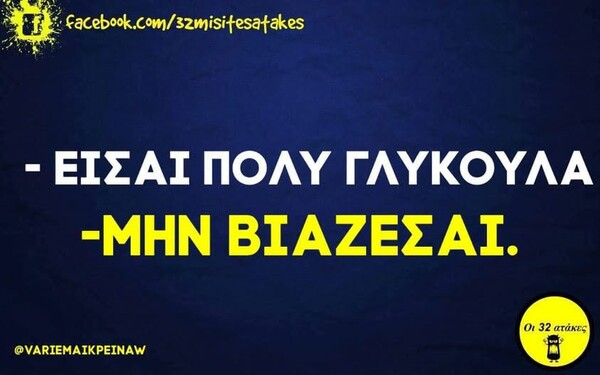 facebook.com/32misitesatakes

- ΕΙΣΑΙ ΠΟΛΥ ΓΛΥΚΟΥΛΑ

-ΜΗΝ ΒΙΑΖΕΣΑΙ.

@VARIEMAIKPEINAW

Οι 32 ατάκες